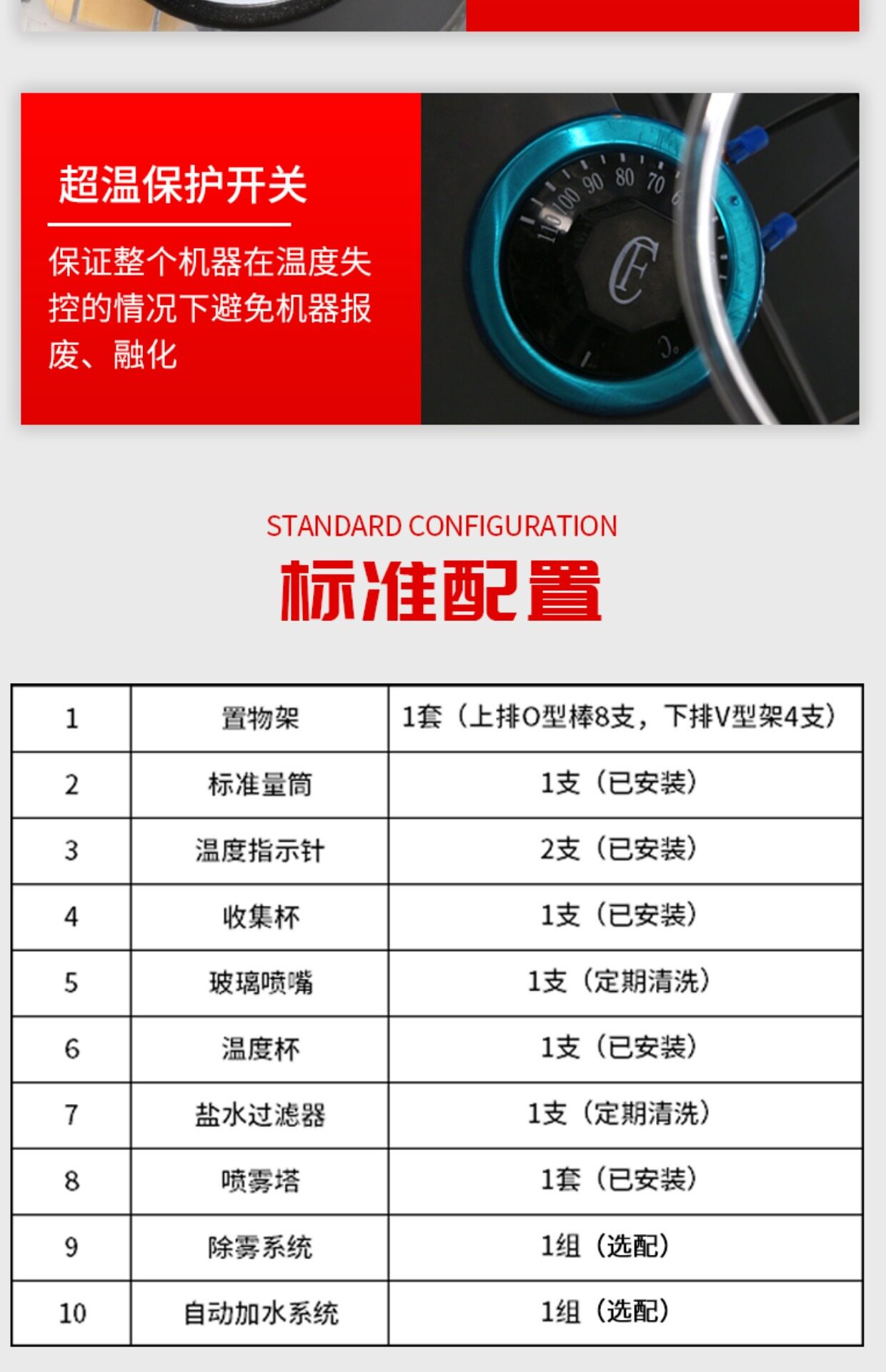 超温保护开关

保证整个机器在温度失控的情况下避免机器报废、融化

STANDARD CONFIGURATION

标准配置

| 1 | 置物架 | 1套（上排O型棒8支，下排V型架4支） |
|---|---|---|
| 2 | 标准量筒 | 1支（已安装） |
| 3 | 温度指示针 | 2支（已安装） |
| 4 | 收集杯 | 1支（已安装） |
| 5 | 玻璃喷嘴 | 1支（定期清洗） |
| 6 | 温度杯 | 1支（已安装） |
| 7 | 盐水过滤器 | 1支（定期清洗） |
| 8 | 喷雾塔 | 1套（已安装） |
| 9 | 除雾系统 | 1组（选配） |
| 10 | 自动加水系统 | 1组（选配） |